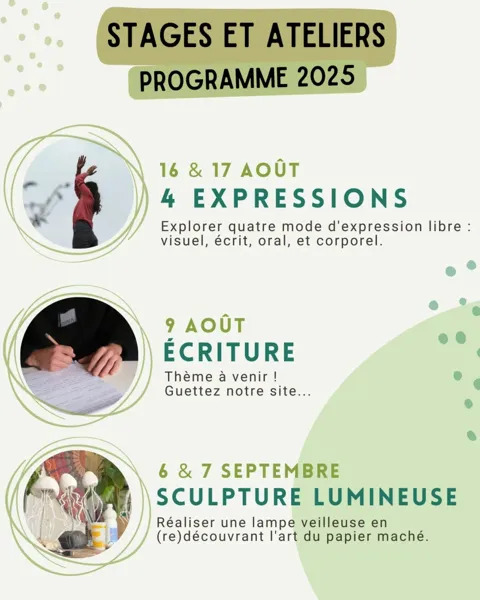 STAGES ET ATELIERS
PROGRAMME 2025

16 & 17 AOÛT
4 EXPRESSIONS

Explorer quatre mode d'expression libre : visuel, écrit, oral, et corporel.

9 AOÛT
ÉCRITURE

Thème à venir !
Guettez notre site...

6 & 7 SEPTEMBRE
SCULPTURE LUMINEUSE

Réaliser une lampe veilleuse en (re)découvrant l'art du papier maché.